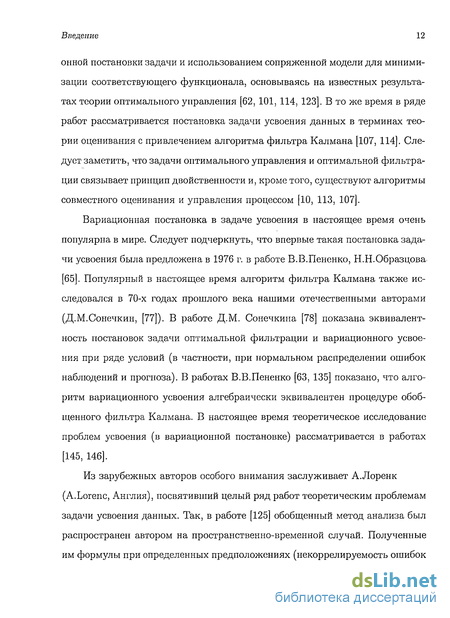 Введение

12

онной постановки задачи и использованием сопряженной модели для минимизации соответствующего функционала, основываясь на известных результатах теории оптимального управления [62, 101, 114, 123]. В то же время в ряде работ рассматривается постановка задачи усвоения данных в терминах теории оценивания с привлечением алгоритма фильтра Калмана [107, 114]. Следует заметить, что задачи оптимального управления и оптимальной фильтрации связывает принцип двойственности и, кроме того, существуют алгоритмы совместного оценивания и управления процессом [10, 113, 107].

Вариационная постановка в задаче усвоения в настоящее время очень популярна в мире. Следует подчеркнуть, что впервые такая постановка задачи усвоения была предложена в 1976 г. в работе В.В.Пененко, Н.Н.Образцова [65]. Популярный в настоящее время алгоритм фильтра Калмана также исследовался в 70-х годах прошлого века нашими отечественными авторами (Д.М.Сонечкин, [77]). В работе Д.М. Сонечкина [78] показана эквивалентность постановок задачи оптимальной фильтрации и вариационного усвоения при ряде условий (в частности, при нормальном распределении ошибок наблюдений и прогноза). В работах В.В.Пененко [63, 135] показано, что алгоритм вариационного усвоения алгебраически эквивалентен процедуре обобщенного фильтра Калмана. В настоящее время теоретическое исследование проблем усвоения (в вариационной постановке) рассматривается в работах [145, 146].

Из зарубежных авторов особого внимания заслуживает А.Лоренк (A.Lorenc, Англия), посвятивший целый ряд работ теоретическим проблемам задачи усвоения данных. Так, в работе [125] обобщенный метод анализа был распространен автором на пространственно-временной случай. Полученные им формулы при определенных предположениях (некоррелируемость ошибок

dsLib.net
библиотека диссертаций